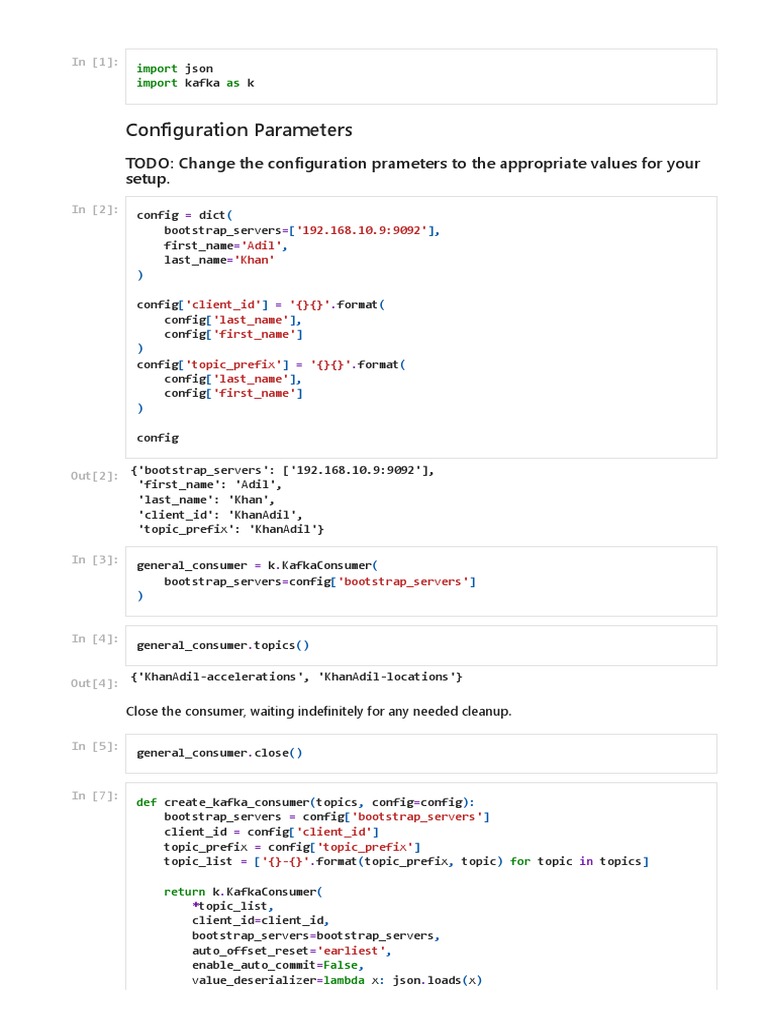 In [1]:

import json
import kafka as k

Configuration Parameters

TODO: Change the configuration prameters to the appropriate values for your setup.

In [2]:

config = dict(
    bootstrap_servers=['192.168.10.9:9092'],
    first_name='Adil',
    last_name='Khan'
)

config['client_id'] = '{}{}'.format(
    config['last_name'],
    config['first_name']
)
config['topic_prefix'] = '{}{}'.format(
    config['last_name'],
    config['first_name']
)

config

Out[2]:

{'bootstrap_servers': ['192.168.10.9:9092'],
 'first_name': 'Adil',
 'last_name': 'Khan',
 'client_id': 'KhanAdil',
 'topic_prefix': 'KhanAdil'}

In [3]:

general_consumer = k.KafkaConsumer(
    bootstrap_servers=config['bootstrap_servers']
)

In [4]:

general_consumer.topics()

Out[4]:

{'KhanAdil-accelerations', 'KhanAdil-locations'}

Close the consumer, waiting indefinitely for any needed cleanup.

In [5]:

general_consumer.close()

In [7]:

def create_kafka_consumer(topics, config=config):
    bootstrap_servers = config['bootstrap_servers']
    client_id = config['client_id']
    topic_prefix = config['topic_prefix']
    topic_list = ['{}-{}'.format(topic_prefix, topic) for topic in topics]

    return k.KafkaConsumer(
        *topic_list,
        client_id=client_id,
        bootstrap_servers=bootstrap_servers,
        auto_offset_reset='earliest',
        enable_auto_commit=False,
        value_deserializer=lambda x: json.loads(x)